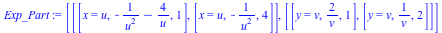 $Exp\_Part := \left[\left[\left[x = u, -\frac{1}{u^2} - \frac{4}{u}, 1\right], \left[x = u, -\frac{1}{u^2}, 4\right]\right], \left[\left[y = v, \frac{2}{v}, 1\right], \left[y = v, \frac{1}{v}, 2\right]\right]\right]$